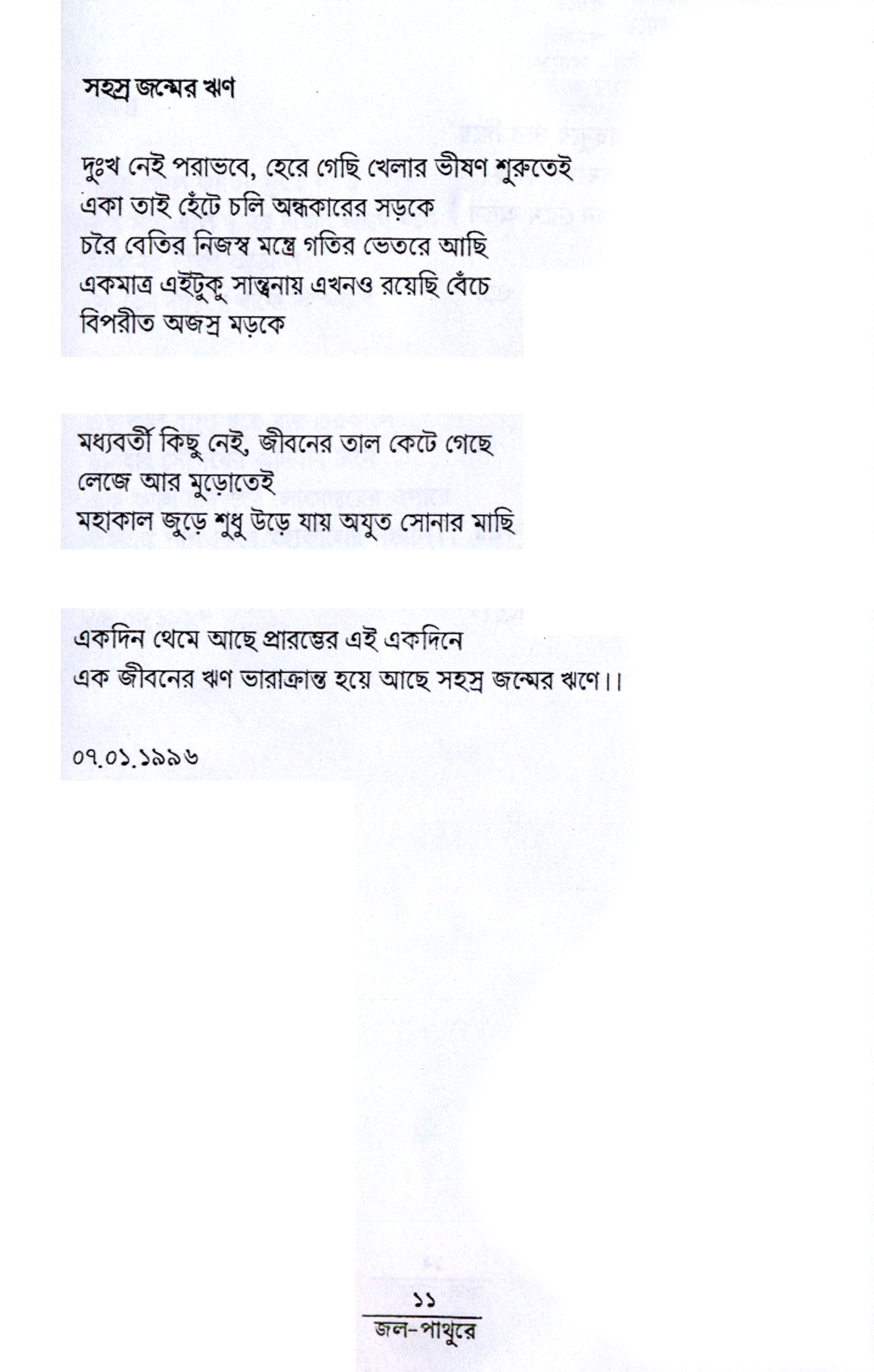 সহস্র জন্মের ঋণ

দুঃখ নেই পরাভবে, হেরে গেছি খেলার ভীষণ শুরুতেই
একা তাই হেঁটে চলি অন্ধকারের সড়কে
চরৈ বেতির নিজস্ব মন্ত্রে গতির ভেতরে আছি
একমাত্র এইটুকু সান্ত্বনায় এখনও রয়েছি বেঁচে
বিপরীত অজস্র মড়কে

মধ্যবর্তী কিছু নেই, জীবনের তাল কেটে গেছে
লেজে আর মুড়োতেই
মহাকাল জুড়ে শুধু উড়ে যায় অযুত সোনার মাছি

একদিন থেমে আছে প্রারম্ভের এই একদিনে
এক জীবনের ঋণ ভারাক্রান্ত হয়ে আছে সহস্র জন্মের ঋণে।।

০৭.০১.১৯৯৬

১১
জল-পাথুরে